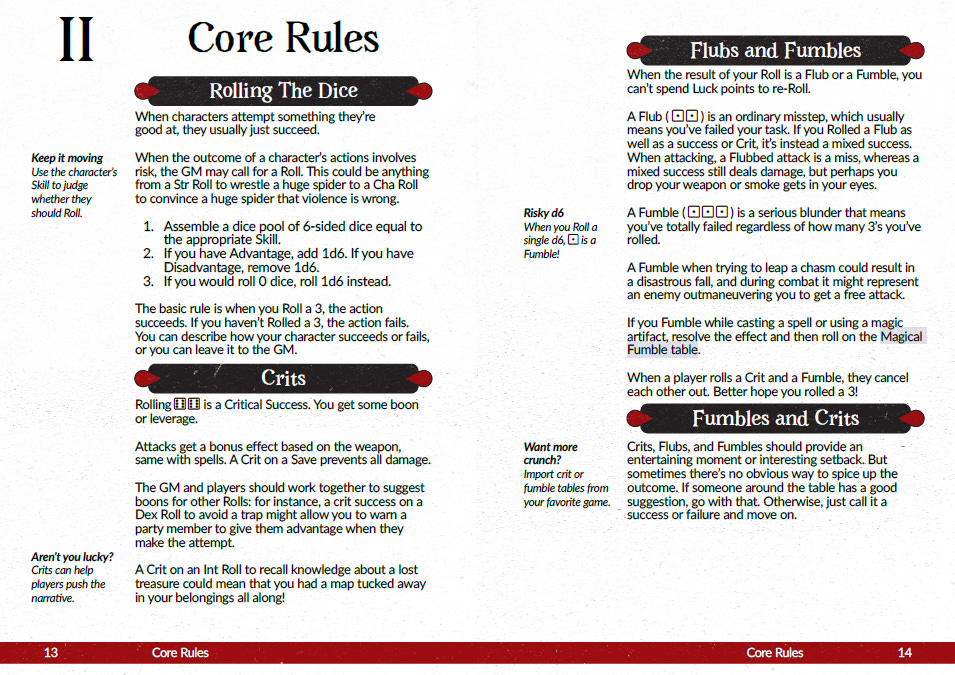 II

Core Rules

Rolling The Dice

When characters attempt something they're good at, they usually just succeed.

Keep it moving
Use the character's Skill to judge whether they should Roll.

When the outcome of a character's actions involves risk, the GM may call for a Roll. This could be anything from a Str Roll to wrestle a huge spider to a Cha Roll to convince a huge spider that violence is wrong.

1. Assemble a dice pool of 6-sided dice equal to the appropriate Skill.
2. If you have Advantage, add 1d6. If you have Disadvantage, remove 1d6.
3. If you would roll 0 dice, roll 1d6 instead.

The basic rule is when you Roll a 3, the action succeeds. If you haven't Rolled a 3, the action fails. You can describe how your character succeeds or fails, or you can leave it to the GM.

Crits

Rolling ⚅⚅ is a Critical Success. You get some boon or leverage.

Attacks get a bonus effect based on the weapon, same with spells. A Crit on a Save prevents all damage.

The GM and players should work together to suggest boons for other Rolls: for instance, a crit success on a Dex Roll to avoid a trap might allow you to warn a party member to give them advantage when they make the attempt.

Aren't you lucky?
Crits can help players push the narrative.

A Crit on an Int Roll to recall knowledge about a lost treasure could mean that you had a map tucked away in your belongings all along!

13 Core Rules

Flubs and Fumbles

When the result of your Roll is a Flub or a Fumble, you can't spend Luck points to re-Roll.

A Flub (⚀⚀) is an ordinary misstep, which usually means you've failed your task. If you Rolled a Flub as well as a success or Crit, it's instead a mixed success. When attacking, a Flubbed attack is a miss, whereas a mixed success still deals damage, but perhaps you drop your weapon or smoke gets in your eyes.

Risky d6
When you Roll a single d6, ⚀ is a Fumble!

A Fumble (⚀⚀⚀) is a serious blunder that means you've totally failed regardless of how many 3's you've rolled.

A Fumble when trying to leap a chasm could result in a disastrous fall, and during combat it might represent an enemy outmaneuvering you to get a free attack.

If you Fumble while casting a spell or using a magic artifact, resolve the effect and then roll on the Magical Fumble table.

When a player rolls a Crit and a Fumble, they cancel each other out. Better hope you rolled a 3!

Fumbles and Crits

Want more crunch?
Import crit or fumble tables from your favorite game.

Crits, Flubs, and Fumbles should provide an entertaining moment or interesting setback. But sometimes there's no obvious way to spice up the outcome. If someone around the table has a good suggestion, go with that. Otherwise, just call it a success or failure and move on.

Core Rules 14